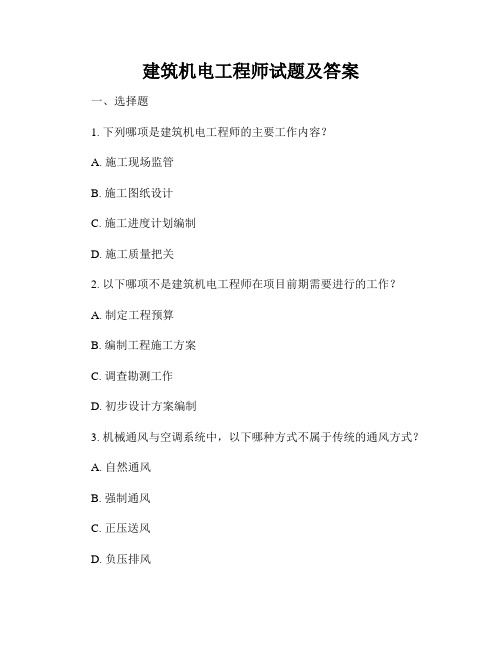 建筑机电工程师试题及答案

一、选择题

1. 下列哪项是建筑机电工程师的主要工作内容？

A. 施工现场监管

B. 施工图纸设计

C. 施工进度计划编制

D. 施工质量把关

2. 以下哪项不是建筑机电工程师在项目前期需要进行的工作？

A. 制定工程预算

B. 编制工程施工方案

C. 调查勘测工作

D. 初步设计方案编制

3. 机械通风与空调系统中，以下哪种方式不属于传统的通风方式？

A. 自然通风

B. 强制通风

C. 正压送风

D. 负压排风